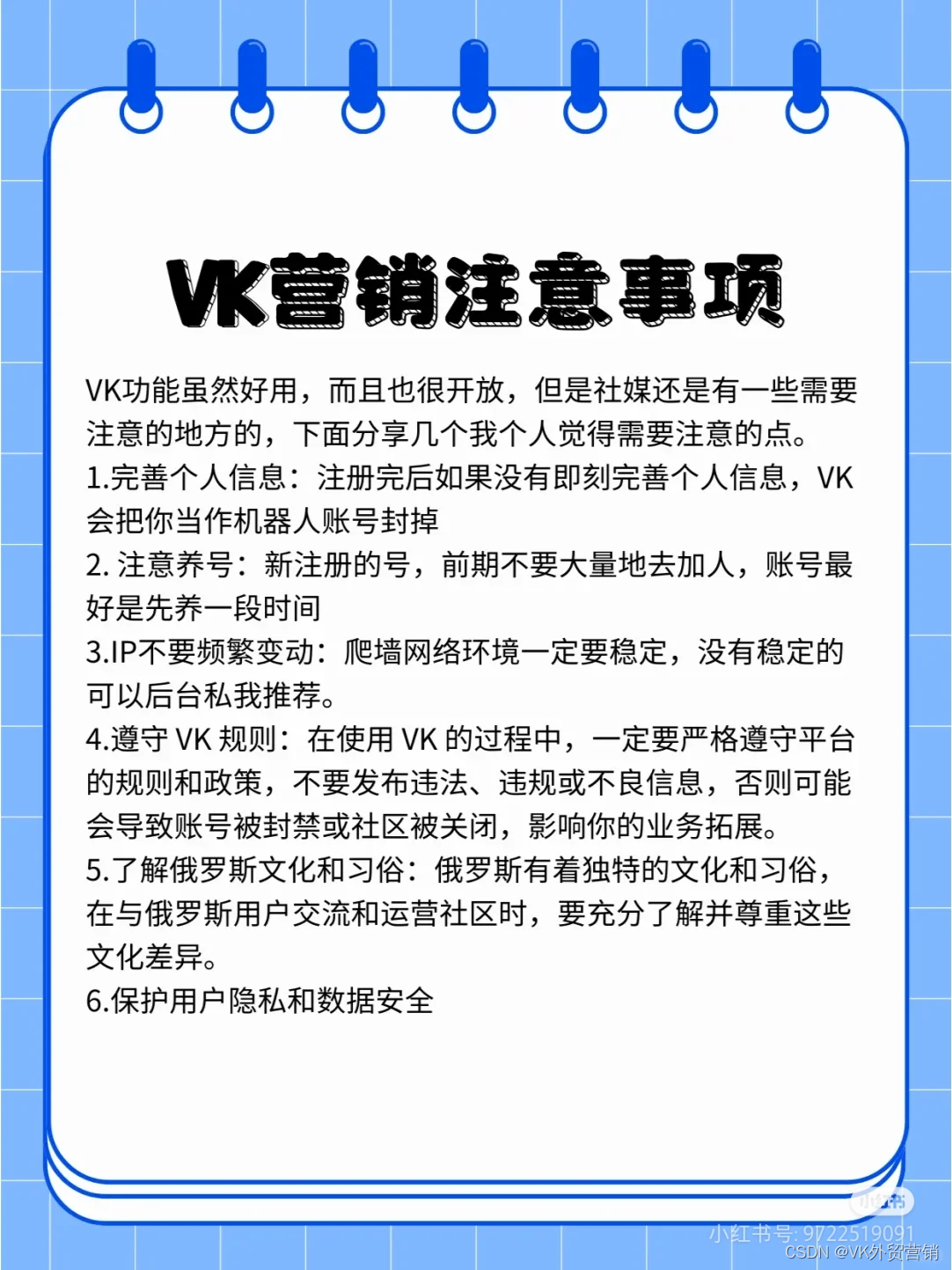 VK营销注意事项

VK功能虽然好用，而且也很开放，但是社媒还是有一些需要注意的地方的，下面分享几个我个人觉得需要注意的点。
1.完善个人信息：注册完后如果没有即刻完善个人信息，VK会把你当作机器人账号封掉
2. 注意养号：新注册的号，前期不要大量地去加人，账号最好是先养一段时间
3.IP不要频繁变动：爬墙网络环境一定要稳定，没有稳定的可以后台私我推荐。
4.遵守 VK 规则：在使用 VK 的过程中，一定要严格遵守平台的规则和政策，不要发布违法、违规或不良信息，否则可能会导致账号被封禁或社区被关闭，影响你的业务拓展。
5.了解俄罗斯文化和习俗：俄罗斯有着独特的文化和习俗，在与俄罗斯用户交流和运营社区时，要充分了解并尊重这些文化差异。
6.保护用户隐私和数据安全

小红书
小红书号: 9722519091
CSDN @VK外贸营销